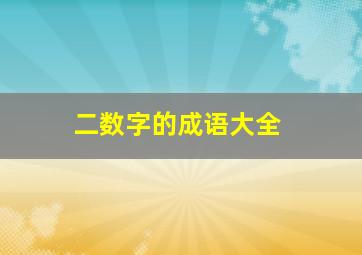 二数字的成语大全